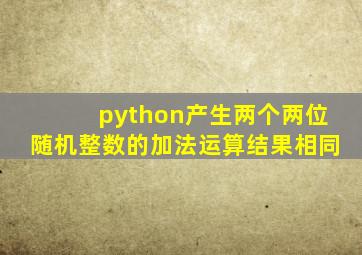 python产生两个两位随机整数的加法运算结果相同